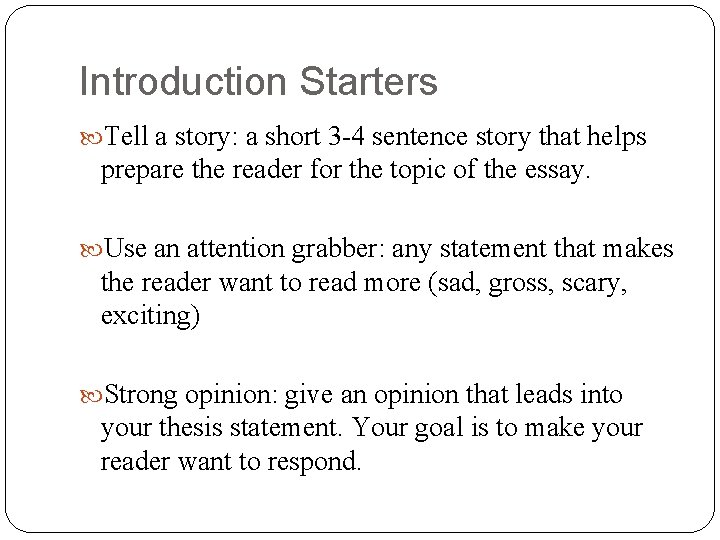 Introduction Starters

Tell a story: a short 3-4 sentence story that helps prepare the reader for the topic of the essay.

Use an attention grabber: any statement that makes the reader want to read more (sad, gross, scary, exciting)

Strong opinion: give an opinion that leads into your thesis statement. Your goal is to make your reader want to respond.